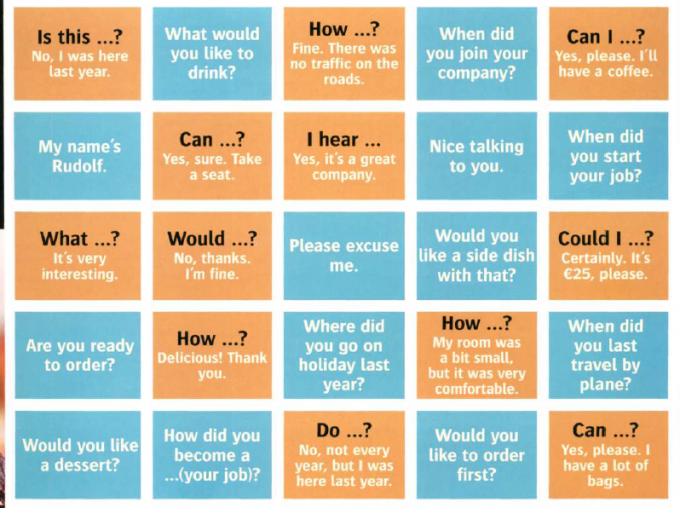 Is this ...?
No, I was here last year.

What would you like to drink?

How ...?
Fine. There was no traffic on the roads.

When did you join your company?

Can I ...?
Yes, please. I'll have a coffee.

My name's Rudolf.

Can ...?
Yes, sure. Take a seat.

I hear ...
Yes, it's a great company.

Nice talking to you.

When did you start your job?

What ...?
It's very interesting.

Would ...?
No, thanks. I'm fine.

Please excuse me.

Would you like a side dish with that?

Could I ...?
Certainly. It's €25, please.

Are you ready to order?

How ...?
Delicious! Thank you.

Where did you go on holiday last year?

How ...?
My room was a bit small, but it was very comfortable.

When did you last travel by plane?

Would you like a dessert?

How did you become a ...(your job)?

Do ...?
No, not every year, but I was here last year.

Would you like to order first?

Can ...?
Yes, please. I have a lot of bags.